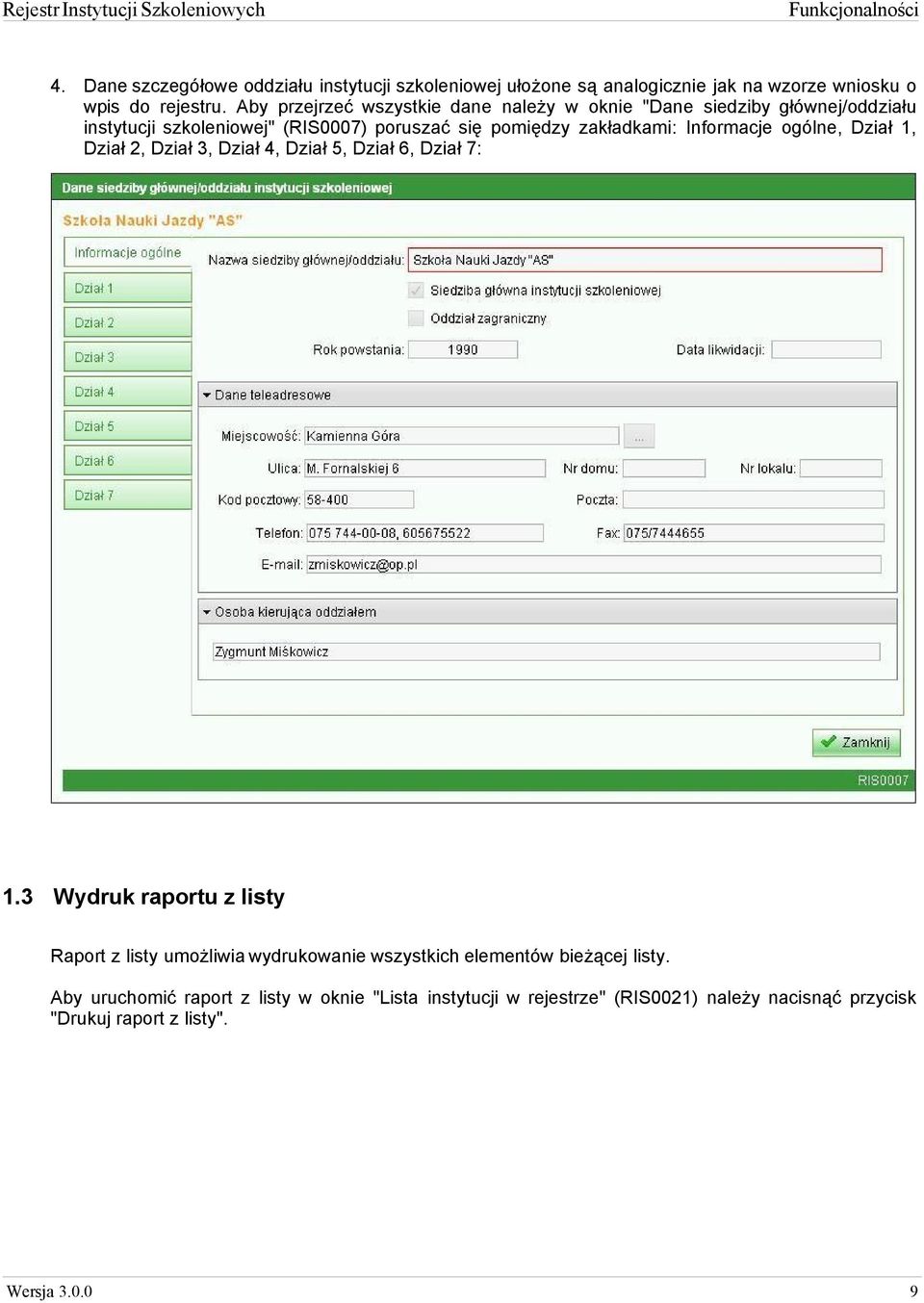 Rejestr Instytucji Szkoleniowych

Funkcjonalności

4. Dane szczegółowe oddziału instytucji szkoleniowej ułożone są analogicznie jak na wzorze wniosku o wpis do rejestru. Aby przejrzeć wszystkie dane należy w oknie "Dane siedziby głównej/oddziału instytucji szkoleniowej" (RIS0007) poruszać się pomiędzy zakładkami: Informacje ogólne, Dział 1, Dział 2, Dział 3, Dział 4, Dział 5, Dział 6, Dział 7:

Dane siedziby głównej/oddziału instytucji szkoleniowej

Szkoła Nauki Jazdy "AS"

Informacje ogólne
Dział 1
Dział 2
Dział 3
Dział 4
Dział 5
Dział 6
Dział 7

Nazwa siedziby głównej/oddziału: Szkoła Nauki Jazdy "AS"

Siedziba główna instytucji szkoleniowej

Oddział zagraniczny

Rok powstania: 1990

Data likwidacji:

Dane teleadresowe

Miejscowość: Kamienna Góra ...

Ulica: M. Fornalskiej 6

Nr domu:

Nr lokalu:

Kod pocztowy: 58-400

Poczta:

Telefon: 075 744-00-08, 605675522

Fax: 075/7444655

E-mail: zmiskowicz@op.pl

Osoba kierująca oddziałem

Zygmunt Miśkowicz

Zamknij

RIS0007

1.3 Wydruk raportu z listy

Raport z listy umożliwia wydrukowanie wszystkich elementów bieżącej listy.

Aby uruchomić raport z listy w oknie "Lista instytucji w rejestrze" (RIS0021) należy nacisnąć przycisk "Drukuj raport z listy".

Wersja 3.0.0

9